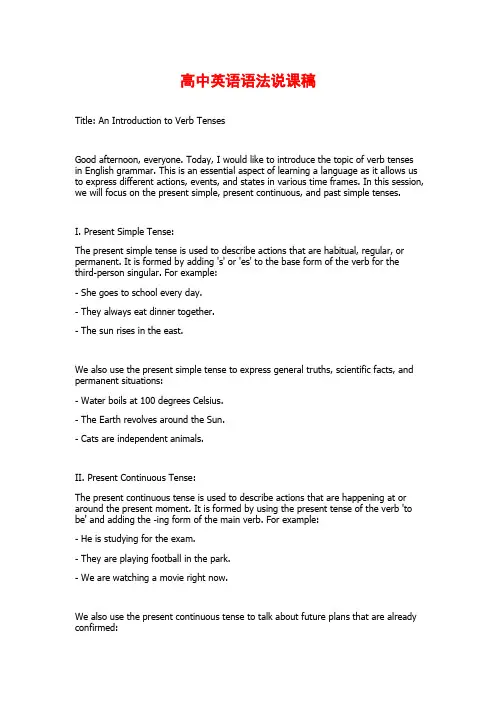 高中英语语法说课稿

Title: An Introduction to Verb Tenses

Good afternoon, everyone. Today, I would like to introduce the topic of verb tenses in English grammar. This is an essential aspect of learning a language as it allows us to express different actions, events, and states in various time frames. In this session, we will focus on the present simple, present continuous, and past simple tenses.

I. Present Simple Tense:

The present simple tense is used to describe actions that are habitual, regular, or permanent. It is formed by adding 's' or 'es' to the base form of the verb for the third-person singular. For example:

- She goes to school every day.

- They always eat dinner together.

- The sun rises in the east.

We also use the present simple tense to express general truths, scientific facts, and permanent situations:

- Water boils at 100 degrees Celsius.

- The Earth revolves around the Sun.

- Cats are independent animals.

II. Present Continuous Tense:

The present continuous tense is used to describe actions that are happening at or around the present moment. It is formed by using the present tense of the verb 'to be' and adding the -ing form of the main verb. For example:

- He is studying for the exam.

- They are playing football in the park.

- We are watching a movie right now.

We also use the present continuous tense to talk about future plans that are already confirmed: